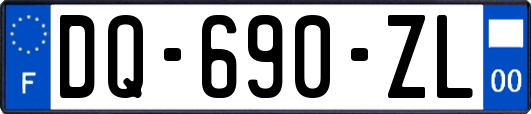 F
DQ-690-ZL
00